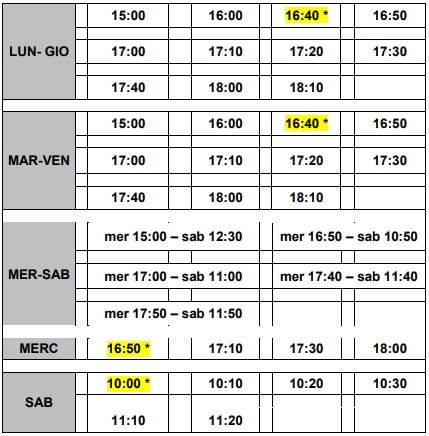 | | | | | |
|---|---|---|---|---|
| LUN- GIO | 15:00 | 16:00 | 16:40 * | 16:50 |
| | 17:00 | 17:10 | 17:20 | 17:30 |
| | 17:40 | 18:00 | 18:10 | |
| MAR-VEN | 15:00 | 16:00 | 16:40 * | 16:50 |
| | 17:00 | 17:10 | 17:20 | 17:30 |
| | 17:40 | 18:00 | 18:10 | |
| MER-SAB | mer 15:00 – sab 12:30 | | mer 16:50 – sab 10:50 | |
| | mer 17:00 – sab 11:00 | | mer 17:40 – sab 11:40 | |
| | mer 17:50 – sab 11:50 | | | |
| MERC | 16:50 * | 17:10 | 17:30 | 18:00 |
| SAB | 10:00 * | 10:10 | 10:20 | 10:30 |
| | 11:10 | 11:20 | | |